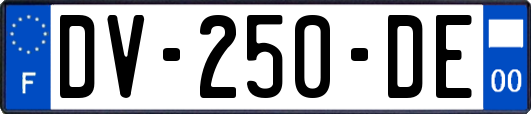 F

DV-250-DE

00